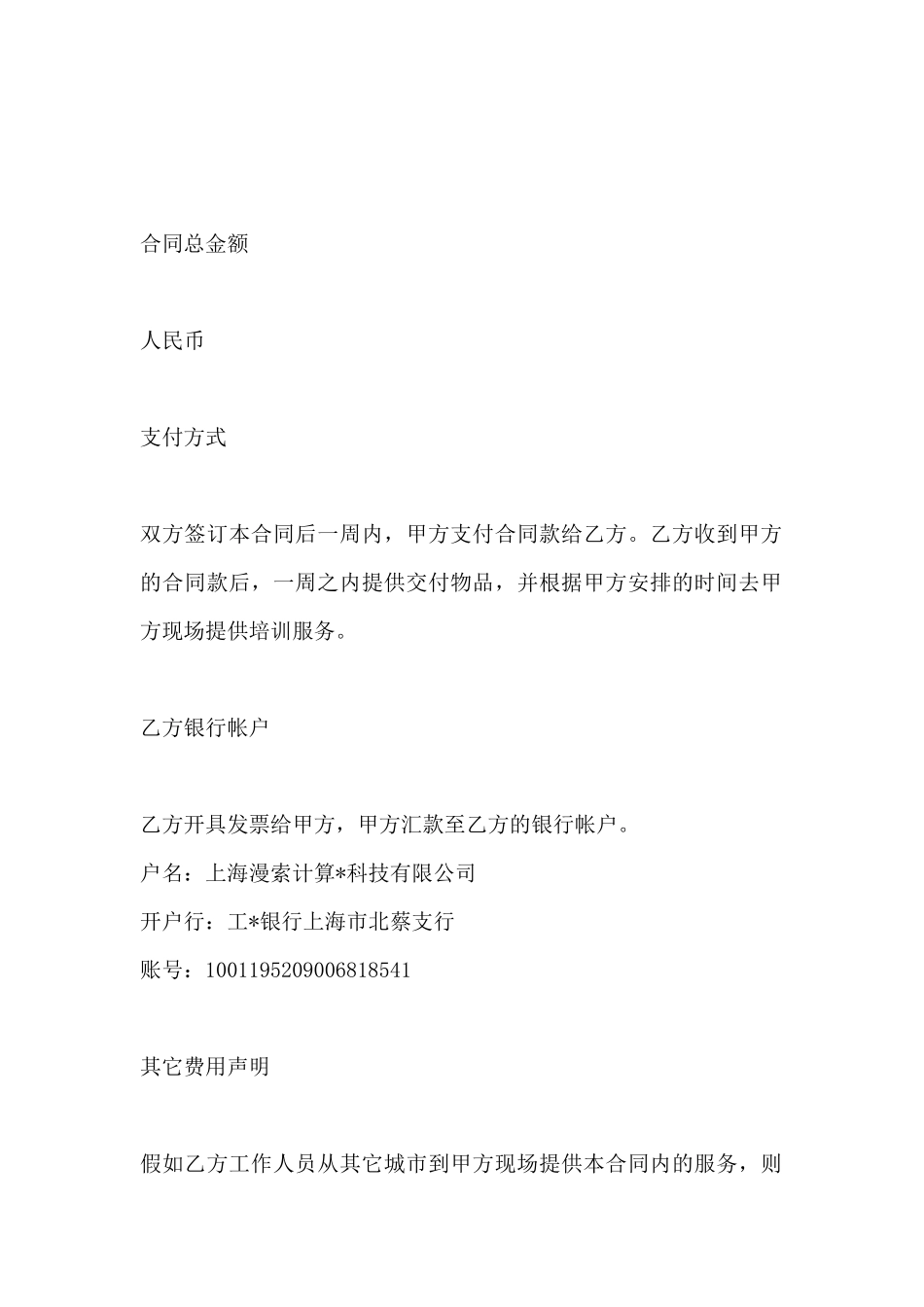 合同总金额

人民币

支付方式

双方签订本合同后一周内，甲方支付合同款给乙方。乙方收到甲方的合同款后，一周之内提供交付物品，并根据甲方安排的时间去甲方现场提供培训服务。

乙方银行帐户

乙方开具发票给甲方，甲方汇款至乙方的银行帐户。
户名：上海漫索计算*科技有限公司
开户行：工*银行上海市北蔡支行
账号：1001195209006818541

其它费用声明

假如乙方工作人员从其它城市到甲方现场提供本合同内的服务，则